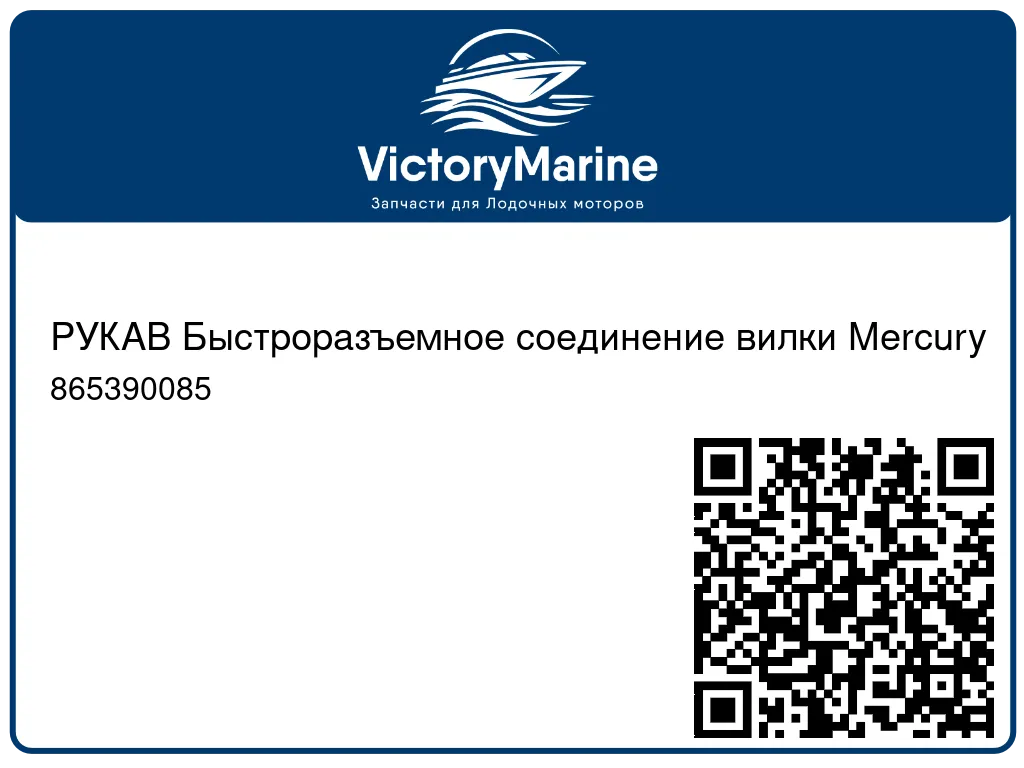 VictoryMarine
Запчасти для Лодочных моторов

РУКАВ Быстроразъемное соединение вилки Mercury
865390085